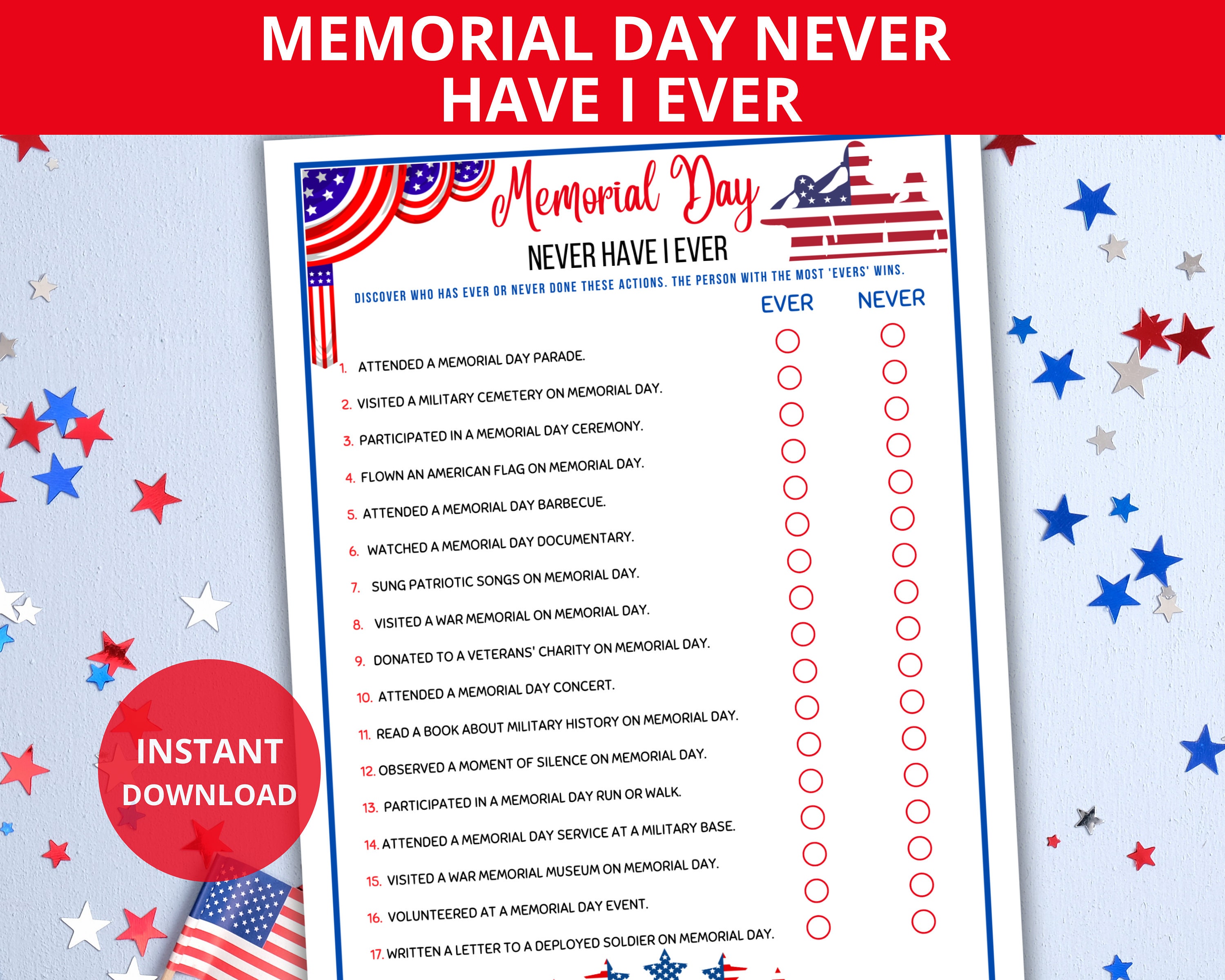 MEMORIAL DAY NEVER HAVE I EVER

Memorial Day

NEVER HAVE I EVER

DISCOVER WHO HAS EVER OR NEVER DONE THESE ACTIONS. THE PERSON WITH THE MOST 'EVERS' WINS.

EVER NEVER

1. ATTENDED A MEMORIAL DAY PARADE.
2. VISITED A MILITARY CEMETERY ON MEMORIAL DAY.
3. PARTICIPATED IN A MEMORIAL DAY CEREMONY.
4. FLOWN AN AMERICAN FLAG ON MEMORIAL DAY.
5. ATTENDED A MEMORIAL DAY BARBECUE.
6. WATCHED A MEMORIAL DAY DOCUMENTARY.
7. SUNG PATRIOTIC SONGS ON MEMORIAL DAY.
8. VISITED A WAR MEMORIAL ON MEMORIAL DAY.
9. DONATED TO A VETERANS' CHARITY ON MEMORIAL DAY.
10. ATTENDED A MEMORIAL DAY CONCERT.
11. READ A BOOK ABOUT MILITARY HISTORY ON MEMORIAL DAY.
12. OBSERVED A MOMENT OF SILENCE ON MEMORIAL DAY.
13. PARTICIPATED IN A MEMORIAL DAY RUN OR WALK.
14. ATTENDED A MEMORIAL DAY SERVICE AT A MILITARY BASE.
15. VISITED A WAR MEMORIAL MUSEUM ON MEMORIAL DAY.
16. VOLUNTEERED AT A MEMORIAL DAY EVENT.
17. WRITTEN A LETTER TO A DEPLOYED SOLDIER ON MEMORIAL DAY.

INSTANT DOWNLOAD